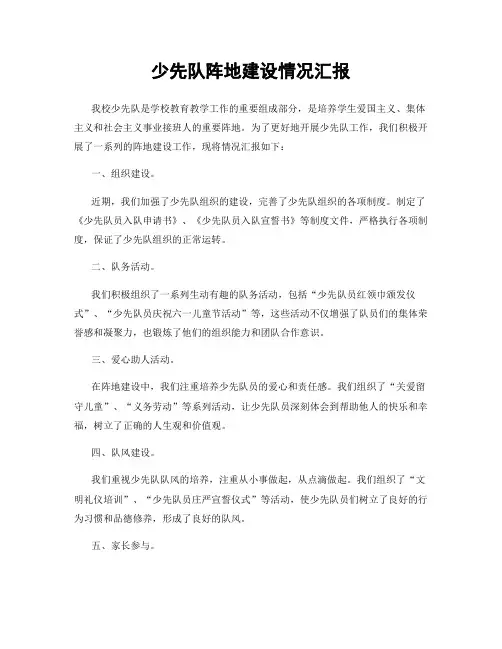 少先队阵地建设情况汇报

我校少先队是学校教育教学工作的重要组成部分，是培养学生爱国主义、集体主义和社会主义事业接班人的重要阵地。为了更好地开展少先队工作，我们积极开展了一系列的阵地建设工作，现将情况汇报如下：

一、组织建设。

近期，我们加强了少先队组织的建设，完善了少先队组织的各项制度。制定了《少先队员入队申请书》、《少先队员入队宣誓书》等制度文件，严格执行各项制度，保证了少先队组织的正常运转。

二、队务活动。

我们积极组织了一系列生动有趣的队务活动，包括“少先队员红领巾颁发仪式”、“少先队员庆祝六一儿童节活动”等，这些活动不仅增强了队员们的集体荣誉感和凝聚力，也锻炼了他们的组织能力和团队合作意识。

三、爱心助人活动。

在阵地建设中，我们注重培养少先队员的爱心和责任感。我们组织了“关爱留守儿童”、“义务劳动”等系列活动，让少先队员深刻体会到帮助他人的快乐和幸福，树立了正确的人生观和价值观。

四、队风建设。

我们重视少先队队风的培养，注重从小事做起，从点滴做起。我们组织了“文明礼仪培训”、“少先队员庄严宣誓仪式”等活动，使少先队员们树立了良好的行为习惯和品德修养，形成了良好的队风。

五、家长参与。